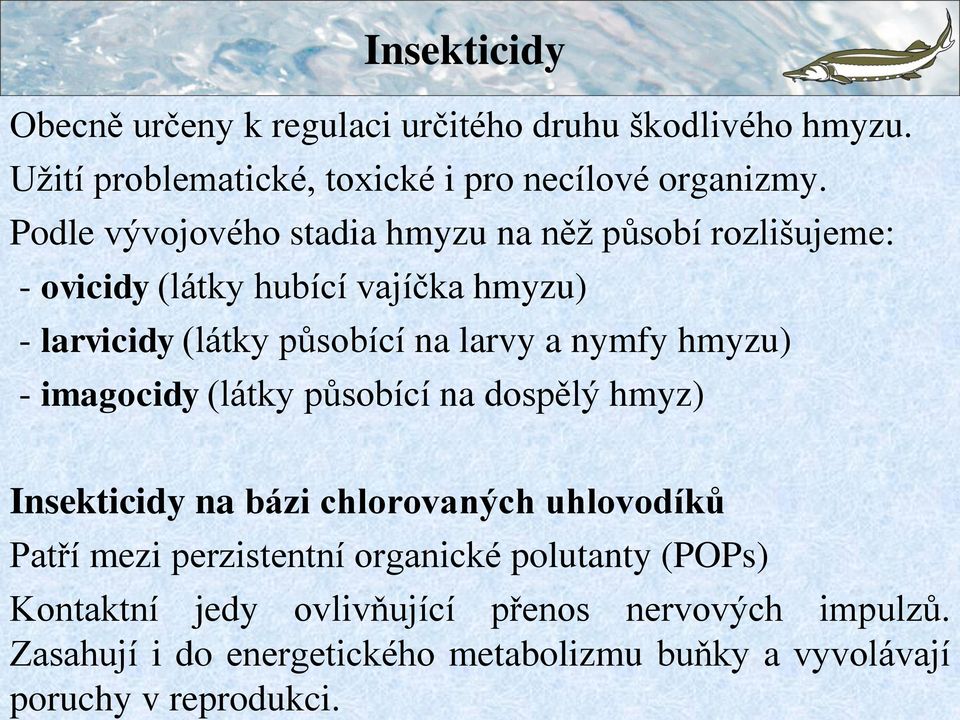 Insekticidy

Obecně určeny k regulaci určitého druhu škodlivého hmyzu.

Užití problematické, toxické i pro necílové organizmy.

Podle vývojového stadia hmyzu na něž působí rozlišujeme:

- ovicidy (látky hubící vajíčka hmyzu)

- larvicidy (látky působící na larvy a nymfy hmyzu)

- imagocidy (látky působící na dospělý hmyz)

Insekticidy na bázi chlorovaných uhlovodíků

Patří mezi perzistentní organické polutanty (POPs)

Kontaktní jedy ovlivňující přenos nervových impulzů. Zasahují i do energetického metabolizmu buňky a vyvolávají poruchy v reprodukci.